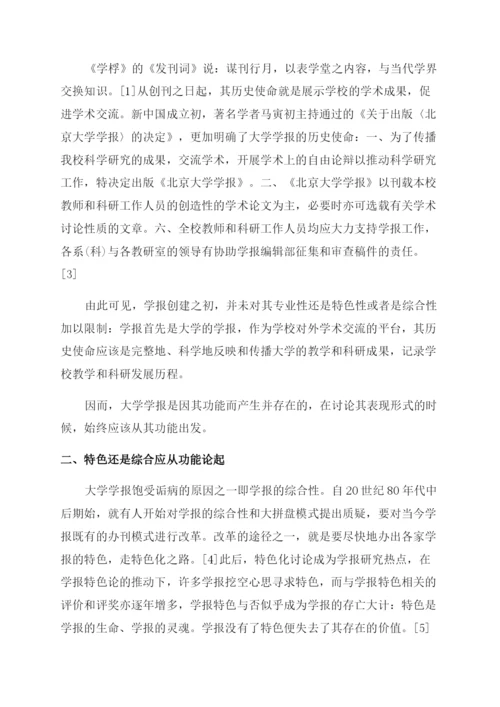 《学桴》的《发刊词》说：谋刊行月，以表学堂之内容，与当代学界交换知识。[1]从创刊之日起，其历史使命就是展示学校的学术成果，促进学术交流。新中国成立初，著名学者马寅初主持通过的《关于出版〈北京大学学报〉的决定》，更加明确了大学学报的历史使命：一、为了传播我校科学研究的成果，交流学术，开展学术上的自由论辩以推动科学研究工作，特决定出版《北京大学学报》。二、《北京大学学报》以刊载本校教师和科研工作人员的创造性的学术论文为主，必要时亦可选载有关学术讨论性质的文章。六、全校教师和科研工作人员均应大力支持学报工作，各系(科)与各教研室的领导有协助学报编辑部征集和审查稿件的责任。[3]

由此可见，学报创建之初，并未对其专业性还是特色性或者是综合性加以限制：学报首先是大学的学报，作为学校对外学术交流的平台，其历史使命应该是完整地、科学地反映和传播大学的教学和科研成果，记录学校教学和科研发展历程。

因而，大学学报是因其功能而产生并存在的，在讨论其表现形式的时候，始终应该从其功能出发。

二、特色还是综合应从功能论起

大学学报饱受诟病的原因之一即学报的综合性。自20世纪80年代中后期始，就有人开始对学报的综合性和大拼盘模式提出质疑，要对当今学报既有的办刊模式进行改革。改革的途径之一，就是要尽快地办出各家学报的特色，走特色化之路。[4]此后，特色化讨论成为学报研究热点，在学报特色论的推动下，许多学报挖空心思寻求特色，而与学报特色相关的评价和评奖亦逐年增多，学报特色与否似乎成为学报的存亡大计：特色是学报的生命、学报的灵魂。学报没有了特色便失去了其存在的价值。[5]